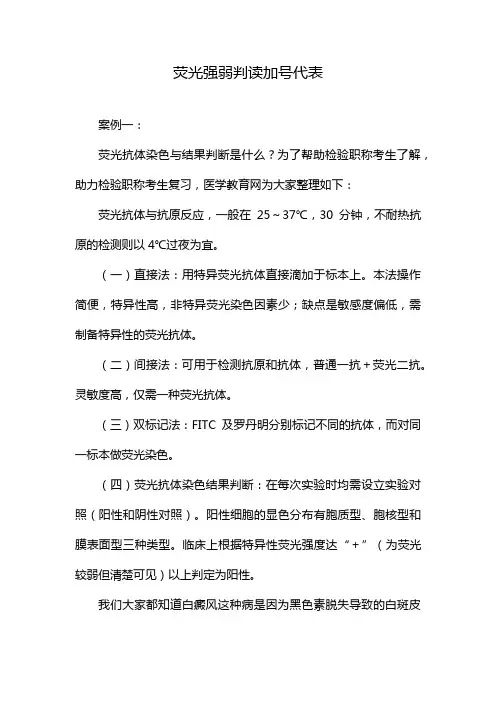 荧光强弱判读加号代表

案例一：

荧光抗体染色与结果判断是什么？为了帮助检验职称考生了解，助力检验职称考生复习，医学教育网为大家整理如下：

荧光抗体与抗原反应，一般在 25～37℃，30 分钟，不耐热抗原的检测则以 4℃过夜为宜。

（一）直接法：用特异荧光抗体直接滴加于标本上。本法操作简便，特异性高，非特异荧光染色因素少；缺点是敏感度偏低，需制备特异性的荧光抗体。

（二）间接法：可用于检测抗原和抗体，普通一抗＋荧光二抗。灵敏度高，仅需一种荧光抗体。

（三）双标记法：FITC 及罗丹明分别标记不同的抗体，而对同一标本做荧光染色。

（四）荧光抗体染色结果判断：在每次实验时均需设立实验对照（阳性和阴性对照）。阳性细胞的显色分布有胞质型、胞核型和膜表面型三种类型。临床上根据特异性荧光强度达“+”（为荧光较弱但清楚可见）以上判定为阳性。

我们大家都知道白癜风这种病是因为黑色素脱失导致的白斑皮